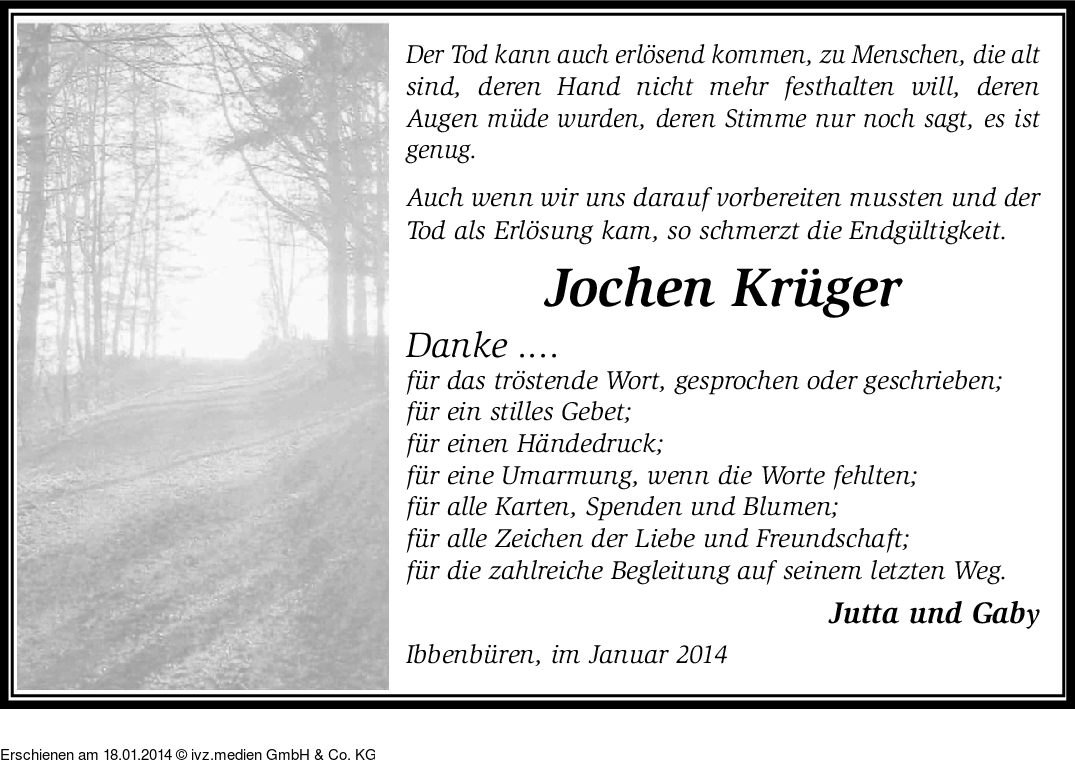 Der Tod kann auch erlösend kommen, zu Menschen, die alt sind, deren Hand nicht mehr festhalten will, deren Augen müde wurden, deren Stimme nur noch sagt, es ist genug.

Auch wenn wir uns darauf vorbereiten mussten und der Tod als Erlösung kam, so schmerzt die Endgültigkeit.

Jochen Krüger

Danke ....
für das tröstende Wort, gesprochen oder geschrieben;
für ein stilles Gebet;
für einen Händedruck;
für eine Umarmung, wenn die Worte fehlten;
für alle Karten, Spenden und Blumen;
für alle Zeichen der Liebe und Freundschaft;
für die zahlreiche Begleitung auf seinem letzten Weg.

Jutta und Gaby

Ibbenbüren, im Januar 2014

Erschienen am 18.01.2014 © ivz.medien GmbH & Co. KG